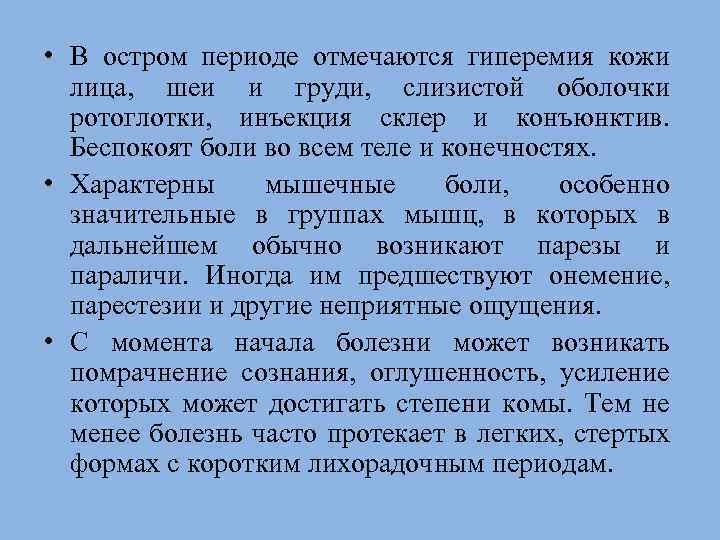 • В остром периоде отмечаются гиперемия кожи лица, шеи и груди, слизистой оболочки ротоглотки, инъекция склер и конъюнктив. Беспокоят боли во всем теле и конечностях.

• Характерны мышечные боли, особенно значительные в группах мышц, в которых в дальнейшем обычно возникают парезы и параличи. Иногда им предшествуют онемение, парестезии и другие неприятные ощущения.

• С момента начала болезни может возникать помрачнение сознания, оглушенность, усиление которых может достигать степени комы. Тем не менее болезнь часто протекает в легких, стертых формах с коротким лихорадочным периодам.